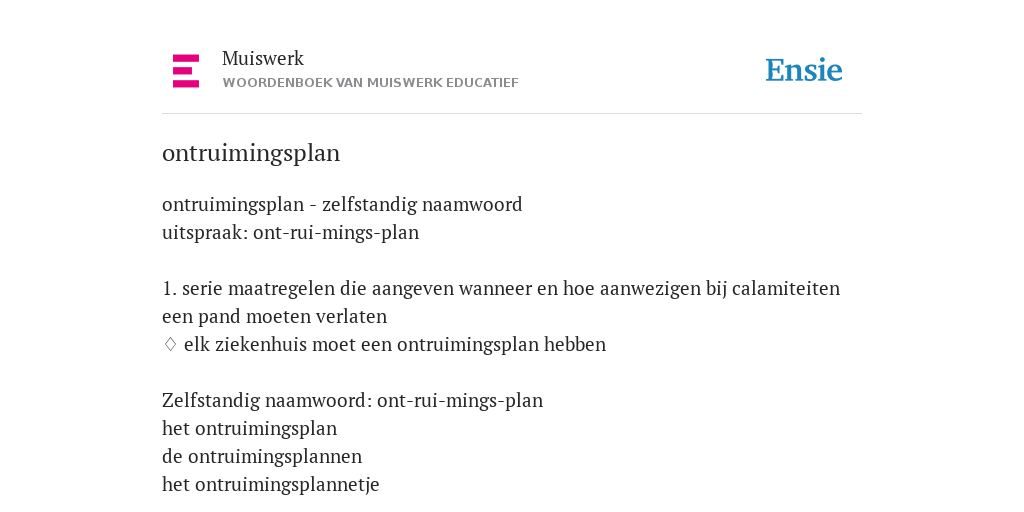 Muiswerk
WOORDENBOEK VAN MUISWERK EDUCATIEF

Ensie

ontruimingsplan

ontruimingsplan - zelfstandig naamwoord
uitspraak: ont-rui-mings-plan

1. serie maatregelen die aangeven wanneer en hoe aanwezigen bij calamiteiten een pand moeten verlaten
♢ elk ziekenhuis moet een ontruimingsplan hebben

Zelfstandig naamwoord: ont-rui-mings-plan
het ontruimingsplan
de ontruimingsplannen
het ontruimingsplannetje